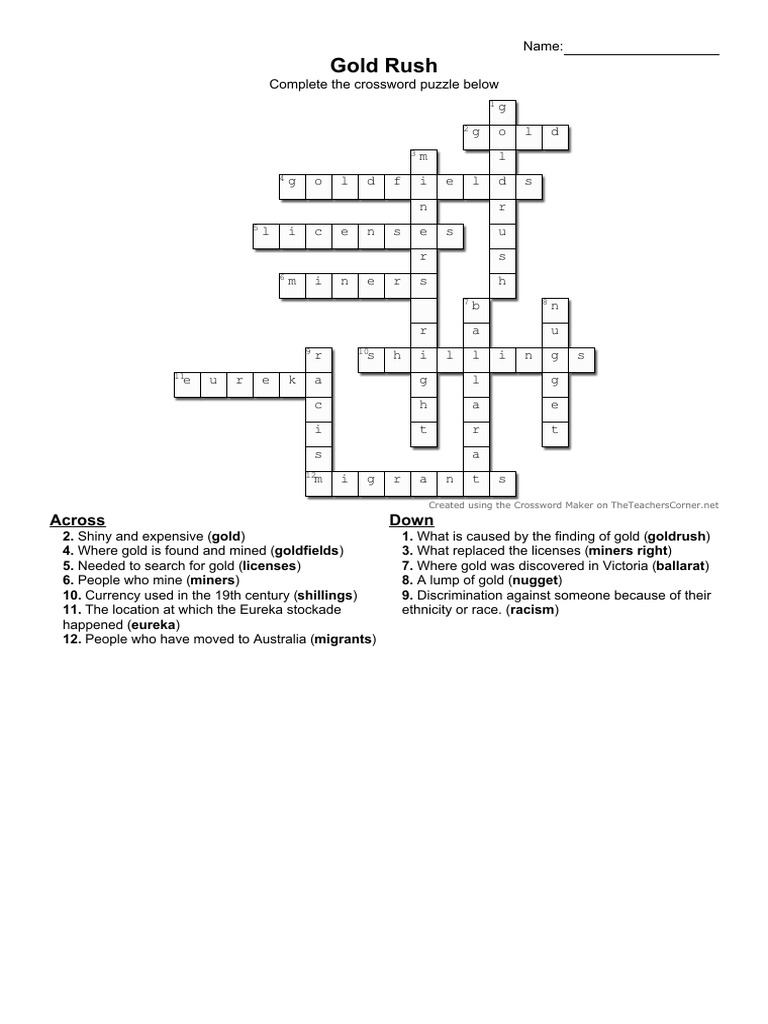 Name:____________________

Gold Rush

Complete the crossword puzzle below

1 g
2 g o l d
3 m l
4 g o l d f i e l d s
n r
5 l i c e n s e s u
r s
6 m i n e r s h
7 b 8 n
r a u
9 r 10 s h i l l i n g s
11 e u r e k a g l g
c h a e
i t r t
s a
12 m i g r a n t s

Created using the Crossword Maker on TheTeachersCorner.net

Across
2. Shiny and expensive (gold)
4. Where gold is found and mined (goldfields)
5. Needed to search for gold (licenses)
6. People who mine (miners)
10. Currency used in the 19th century (shillings)
11. The location at which the Eureka stockade happened (eureka)
12. People who have moved to Australia (migrants)

Down
1. What is caused by the finding of gold (goldrush)
3. What replaced the licenses (miners right)
7. Where gold was discovered in Victoria (ballarat)
8. A lump of gold (nugget)
9. Discrimination against someone because of their ethnicity or race. (racism)